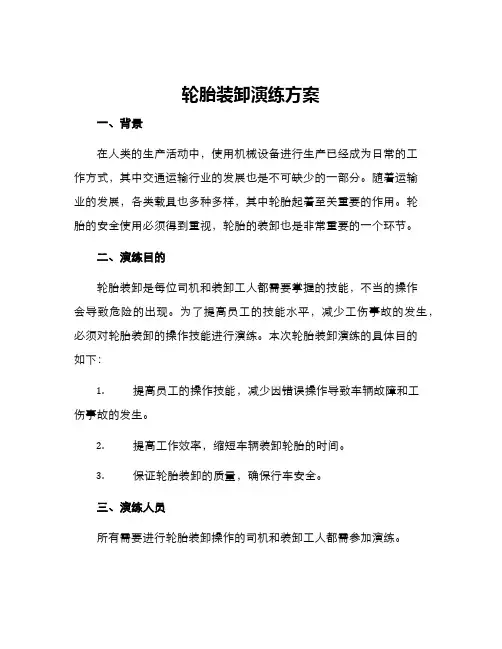 轮胎装卸演练方案

一、背景

在人类的生产活动中，使用机械设备进行生产已经成为日常的工作方式，其中交通运输行业的发展也是不可缺少的一部分。随着运输业的发展，各类载具也多种多样，其中轮胎起着至关重要的作用。轮胎的安全使用必须得到重视，轮胎的装卸也是非常重要的一个环节。

二、演练目的

轮胎装卸是每位司机和装卸工人都需要掌握的技能，不当的操作会导致危险的出现。为了提高员工的技能水平，减少工伤事故的发生，必须对轮胎装卸的操作技能进行演练。本次轮胎装卸演练的具体目的如下：

1. 提高员工的操作技能，减少因错误操作导致车辆故障和工伤事故的发生。

2. 提高工作效率，缩短车辆装卸轮胎的时间。

3. 保证轮胎装卸的质量，确保行车安全。

三、演练人员

所有需要进行轮胎装卸操作的司机和装卸工人都需参加演练。